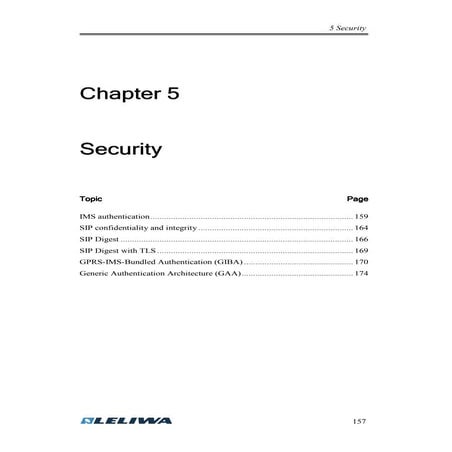 5 Security

Chapter 5

Security

| Topic | Page |
|---|---|
| IMS authentication | 159 |
| SIP confidentiality and integrity | 164 |
| SIP Digest | 166 |
| SIP Digest with TLS | 169 |
| GPRS-IMS-Bundled Authentication (GIBA) | 170 |
| Generic Authentication Architecture (GAA) | 174 |

LELIWA

157